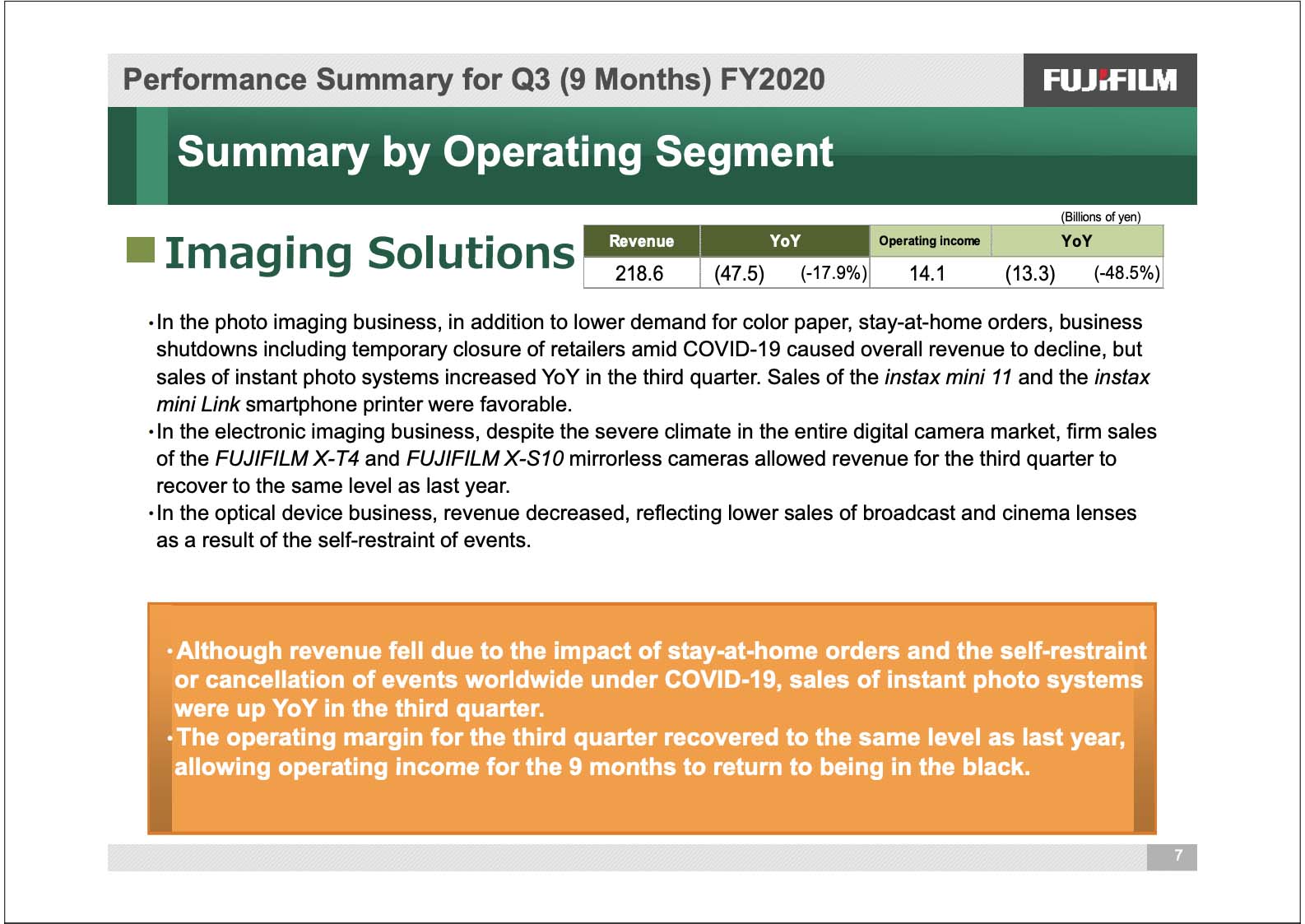 Performance Summary for Q3 (9 Months) FY2020

FUJIFILM

Summary by Operating Segment

Imaging Solutions

(Billions of yen)

| Revenue | YoY | | Operating income | YoY | |
|---|---|---|---|---|---|
| 218.6 | (47.5) | (-17.9%) | 14.1 | (13.3) | (-48.5%) |

・In the photo imaging business, in addition to lower demand for color paper, stay-at-home orders, business shutdowns including temporary closure of retailers amid COVID-19 caused overall revenue to decline, but sales of instant photo systems increased YoY in the third quarter. Sales of the instax mini 11 and the instax mini Link smartphone printer were favorable.
・In the electronic imaging business, despite the severe climate in the entire digital camera market, firm sales of the FUJIFILM X-T4 and FUJIFILM X-S10 mirrorless cameras allowed revenue for the third quarter to recover to the same level as last year.
・In the optical device business, revenue decreased, reflecting lower sales of broadcast and cinema lenses as a result of the self-restraint of events.

・Although revenue fell due to the impact of stay-at-home orders and the self-restraint or cancellation of events worldwide under COVID-19, sales of instant photo systems were up YoY in the third quarter.
・The operating margin for the third quarter recovered to the same level as last year, allowing operating income for the 9 months to return to being in the black.

7